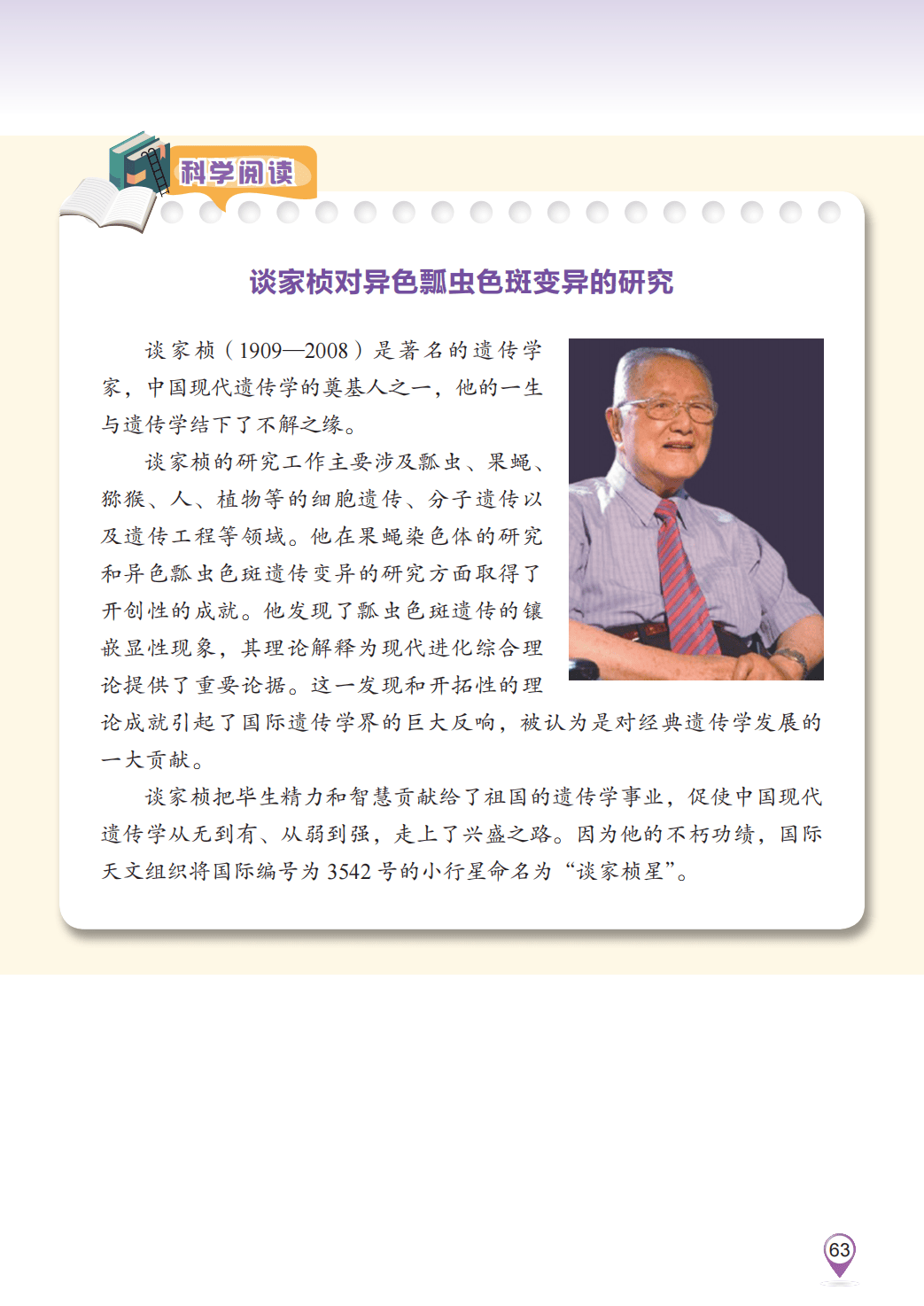 科学阅读

谈家桢对异色瓢虫色斑变异的研究

谈家桢（1909—2008）是著名的遗传学家，中国现代遗传学的奠基人之一，他的一生与遗传学结下了不解之缘。

谈家桢的研究工作主要涉及瓢虫、果蝇、猕猴、人、植物等的细胞遗传、分子遗传以及遗传工程等领域。他在果蝇染色体的研究和异色瓢虫色斑遗传变异的研究方面取得了开创性的成就。他发现了瓢虫色斑遗传的镶嵌显性现象，其理论解释为现代进化综合理论提供了重要论据。这一发现和开拓性的理论成就引起了国际遗传学界的巨大反响，被认为是对经典遗传学发展的一大贡献。

谈家桢把毕生精力和智慧贡献给了祖国的遗传学事业，促使中国现代遗传学从无到有、从弱到强，走上了兴盛之路。因为他的不朽功绩，国际天文组织将国际编号为3542号的小行星命名为“谈家桢星”。

63